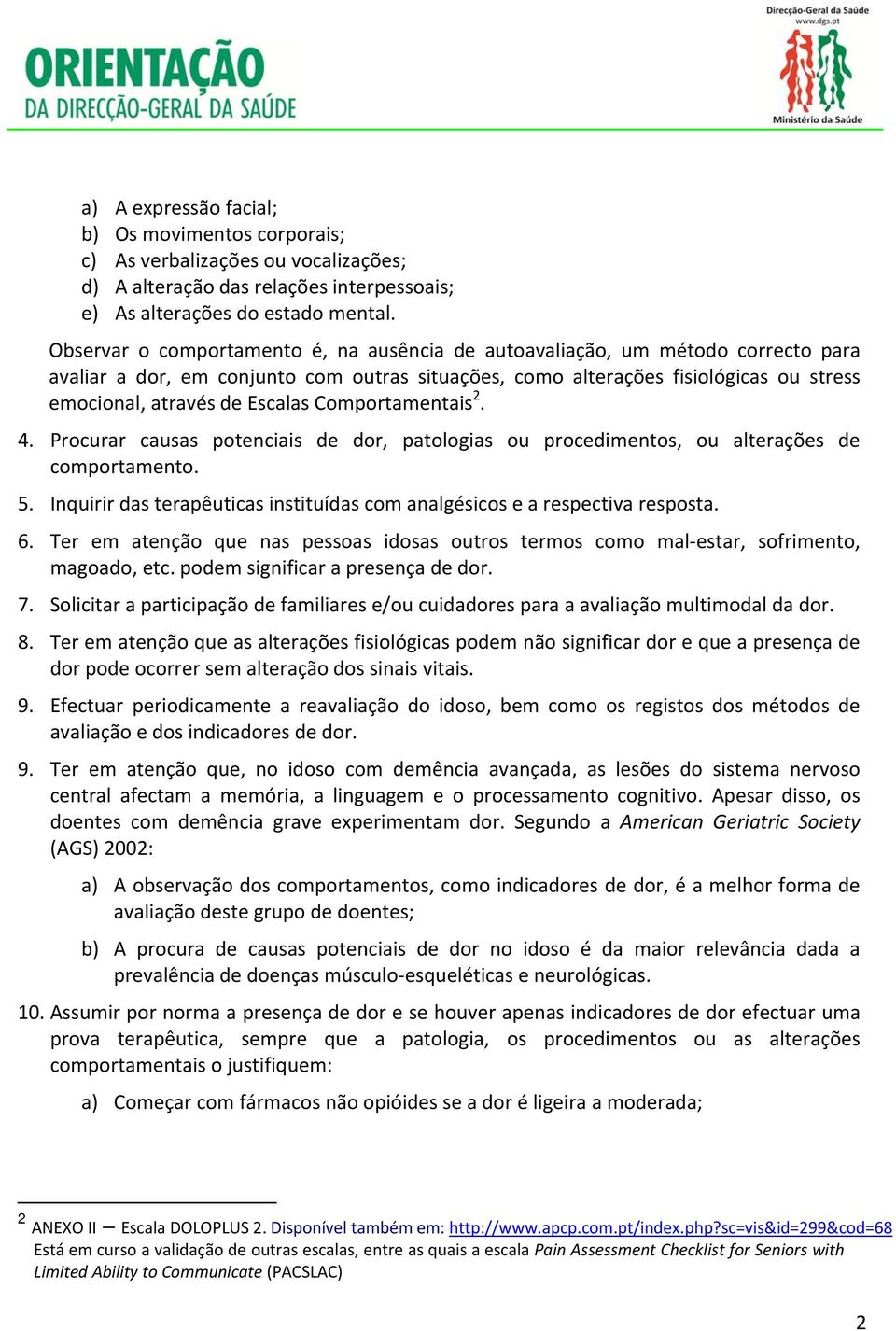 ORIENTAÇÃO
DA DIRECÇÃO-GERAL DA SAÚDE

Direcção-Geral da Saúde
www.dgs.pt
Ministério da Saúde

a) A expressão facial;
b) Os movimentos corporais;
c) As verbalizações ou vocalizações;
d) A alteração das relações interpessoais;
e) As alterações do estado mental.

Observar o comportamento é, na ausência de autoavaliação, um método correcto para avaliar a dor, em conjunto com outras situações, como alterações fisiológicas ou stress emocional, através de Escalas Comportamentais$^2$.

4. Procurar causas potenciais de dor, patologias ou procedimentos, ou alterações de comportamento.

5. Inquirir das terapêuticas instituídas com analgésicos e a respectiva resposta.

6. Ter em atenção que nas pessoas idosas outros termos como mal-estar, sofrimento, magoado, etc. podem significar a presença de dor.

7. Solicitar a participação de familiares e/ou cuidadores para a avaliação multimodal da dor.

8. Ter em atenção que as alterações fisiológicas podem não significar dor e que a presença de dor pode ocorrer sem alteração dos sinais vitais.

9. Efectuar periodicamente a reavaliação do idoso, bem como os registos dos métodos de avaliação e dos indicadores de dor.

9. Ter em atenção que, no idoso com demência avançada, as lesões do sistema nervoso central afectam a memória, a linguagem e o processamento cognitivo. Apesar disso, os doentes com demência grave experimentam dor. Segundo a American Geriatric Society (AGS) 2002:

a) A observação dos comportamentos, como indicadores de dor, é a melhor forma de avaliação deste grupo de doentes;

b) A procura de causas potenciais de dor no idoso é da maior relevância dada a prevalência de doenças músculo-esqueléticas e neurológicas.

10. Assumir por norma a presença de dor e se houver apenas indicadores de dor efectuar uma prova terapêutica, sempre que a patologia, os procedimentos ou as alterações comportamentais o justifiquem:

a) Começar com fármacos não opióides se a dor é ligeira a moderada;

$^2$ ANEXO II – Escala DOLOPLUS 2. Disponível também em: http://www.apcp.com.pt/index.php?sc=vis&id=299&cod=68
Está em curso a validação de outras escalas, entre as quais a escala Pain Assessment Checklist for Seniors with Limited Ability to Communicate (PACSLAC)

2